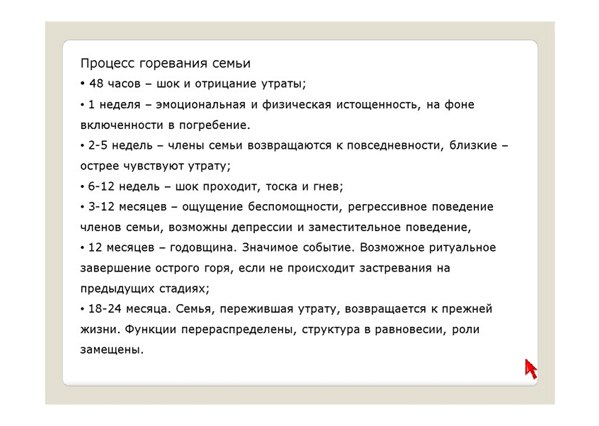 Процесс горевания семьи
• 48 часов – шок и отрицание утраты;
• 1 неделя – эмоциональная и физическая истощенность, на фоне включенности в погребение.
• 2-5 недель – члены семьи возвращаются к повседневности, близкие – острее чувствуют утрату;
• 6-12 недель – шок проходит, тоска и гнев;
• 3-12 месяцев – ощущение беспомощности, регрессивное поведение членов семьи, возможны депрессии и заместительное поведение,
• 12 месяцев – годовщина. Значимое событие. Возможное ритуальное завершение острого горя, если не происходит застревания на предыдущих стадиях;
• 18-24 месяца. Семья, пережившая утрату, возвращается к прежней жизни. Функции перераспределены, структура в равновесии, роли замещены.